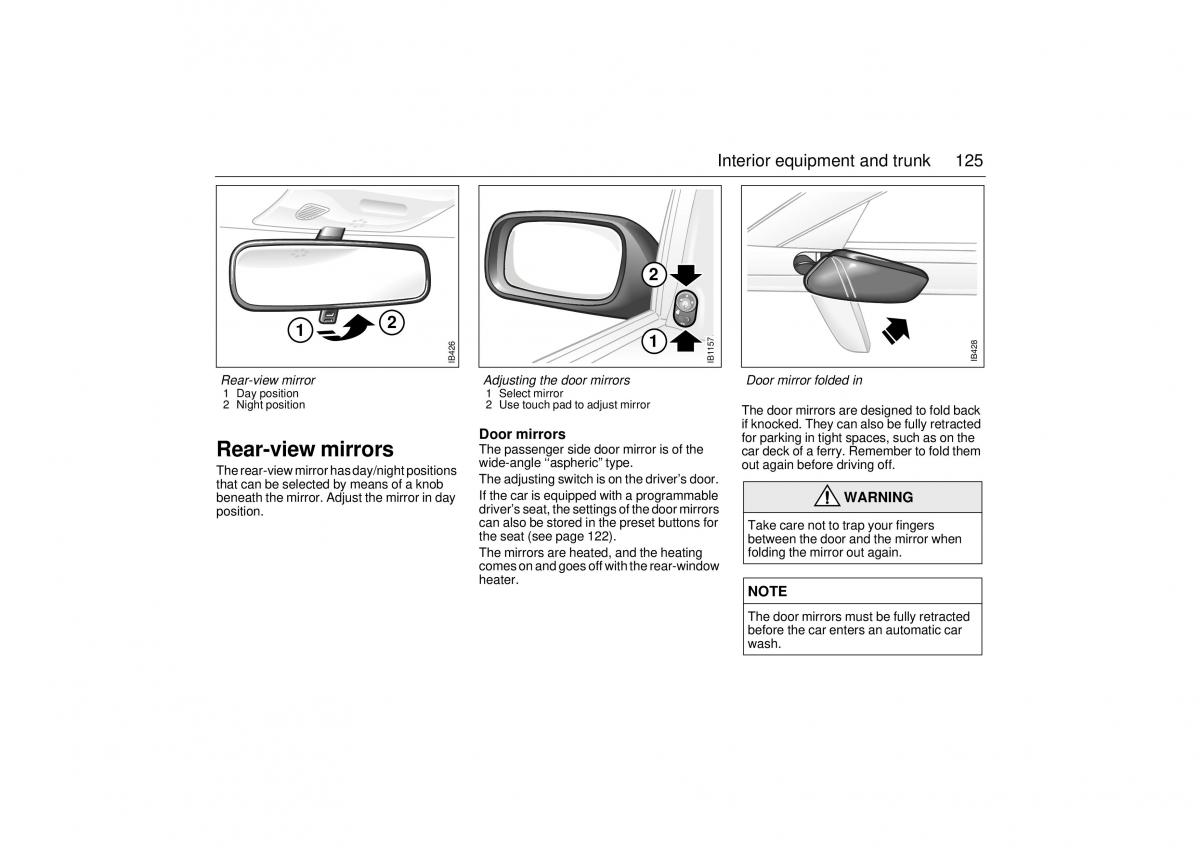 Interior equipment and trunk 125

1 2

IB426

Rear-view mirror
1 Day position
2 Night position

Rear-view mirrors
The rear-view mirror has day/night positions that can be selected by means of a knob beneath the mirror. Adjust the mirror in day position.

2
1

IB1157

Adjusting the door mirrors
1 Select mirror
2 Use touch pad to adjust mirror

Door mirrors
The passenger side door mirror is of the wide-angle "aspheric" type.
The adjusting switch is on the driver's door.
If the car is equipped with a programmable driver's seat, the settings of the door mirrors can also be stored in the preset buttons for the seat (see page 122).
The mirrors are heated, and the heating comes on and goes off with the rear-window heater.

IB428

Door mirror folded in

The door mirrors are designed to fold back if knocked. They can also be fully retracted for parking in tight spaces, such as on the car deck of a ferry. Remember to fold them out again before driving off.

WARNING
Take care not to trap your fingers between the door and the mirror when folding the mirror out again.

NOTE
The door mirrors must be fully retracted before the car enters an automatic car wash.